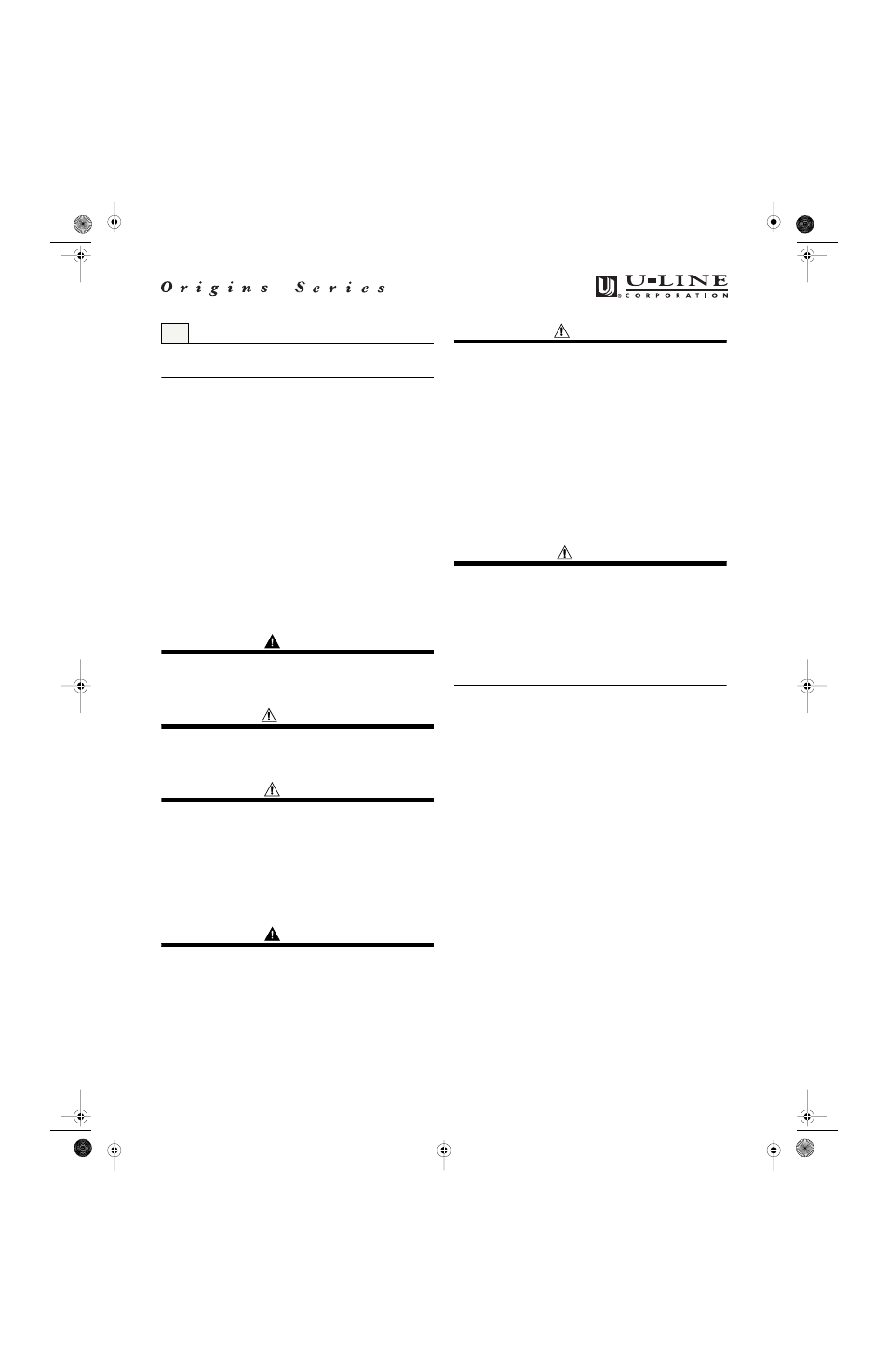 Origins Series

U-LINE
CORPORATION